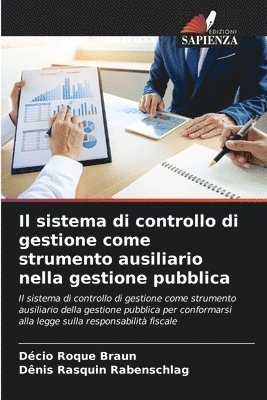 EDIZIONI
SAPIENZA

Il sistema di controllo di gestione come strumento ausiliario nella gestione pubblica

Il sistema di controllo di gestione come strumento ausiliario della gestione pubblica per conformarsi alla legge sulla responsabilità fiscale

Décio Roque Braun
Dênis Rasquin Rabenschlag